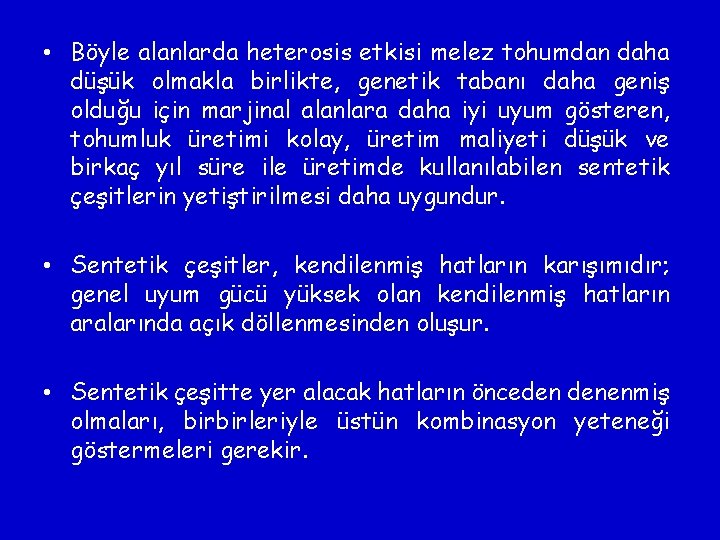 • Böyle alanlarda heterosis etkisi melez tohumdan daha düşük olmakla birlikte, genetik tabanı daha geniş olduğu için marjinal alanlara daha iyi uyum gösteren, tohumluk üretimi kolay, üretim maliyeti düşük ve birkaç yıl süre ile üretimde kullanılabilen sentetik çeşitlerin yetiştirilmesi daha uygundur.

• Sentetik çeşitler, kendilenmiş hatların karışımıdır; genel uyum gücü yüksek olan kendilenmiş hatların aralarında açık döllenmesinden oluşur.

• Sentetik çeşitte yer alacak hatların önceden denenmiş olmaları, birbirleriyle üstün kombinasyon yeteneği göstermeleri gerekir.